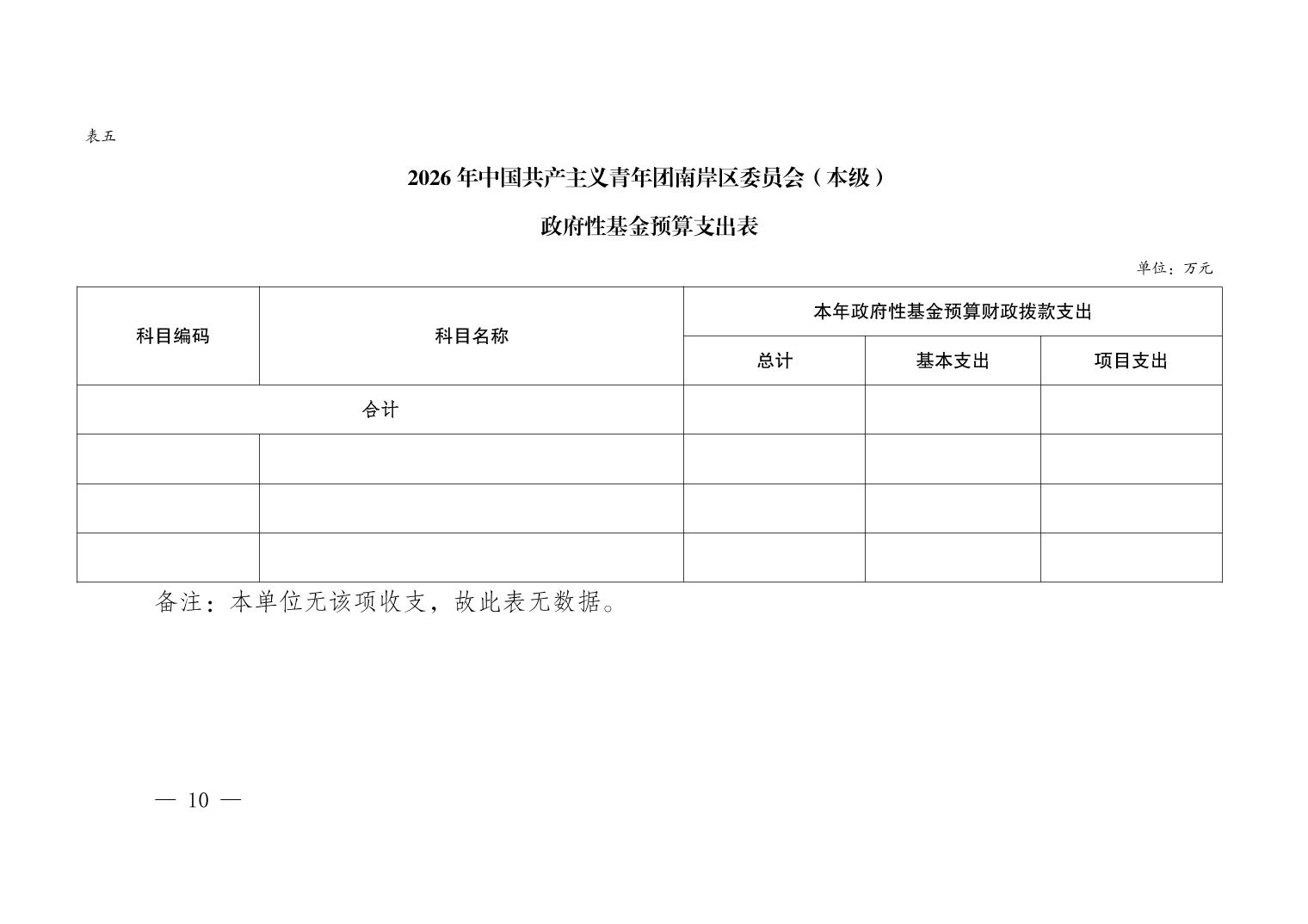 表五

2026 年中国共产主义青年团南岸区委员会（本级）

政府性基金预算支出表

单位：万元

| 科目编码 | 科目名称 | 本年政府性基金预算财政拨款支出 | | |
|---|---|---|---|---|
| | | 总计 | 基本支出 | 项目支出 |
| 合计 | | | | |
| | | | | |
| | | | | |
| | | | | |

备注：本单位无该项收支，故此表无数据。

— 10 —